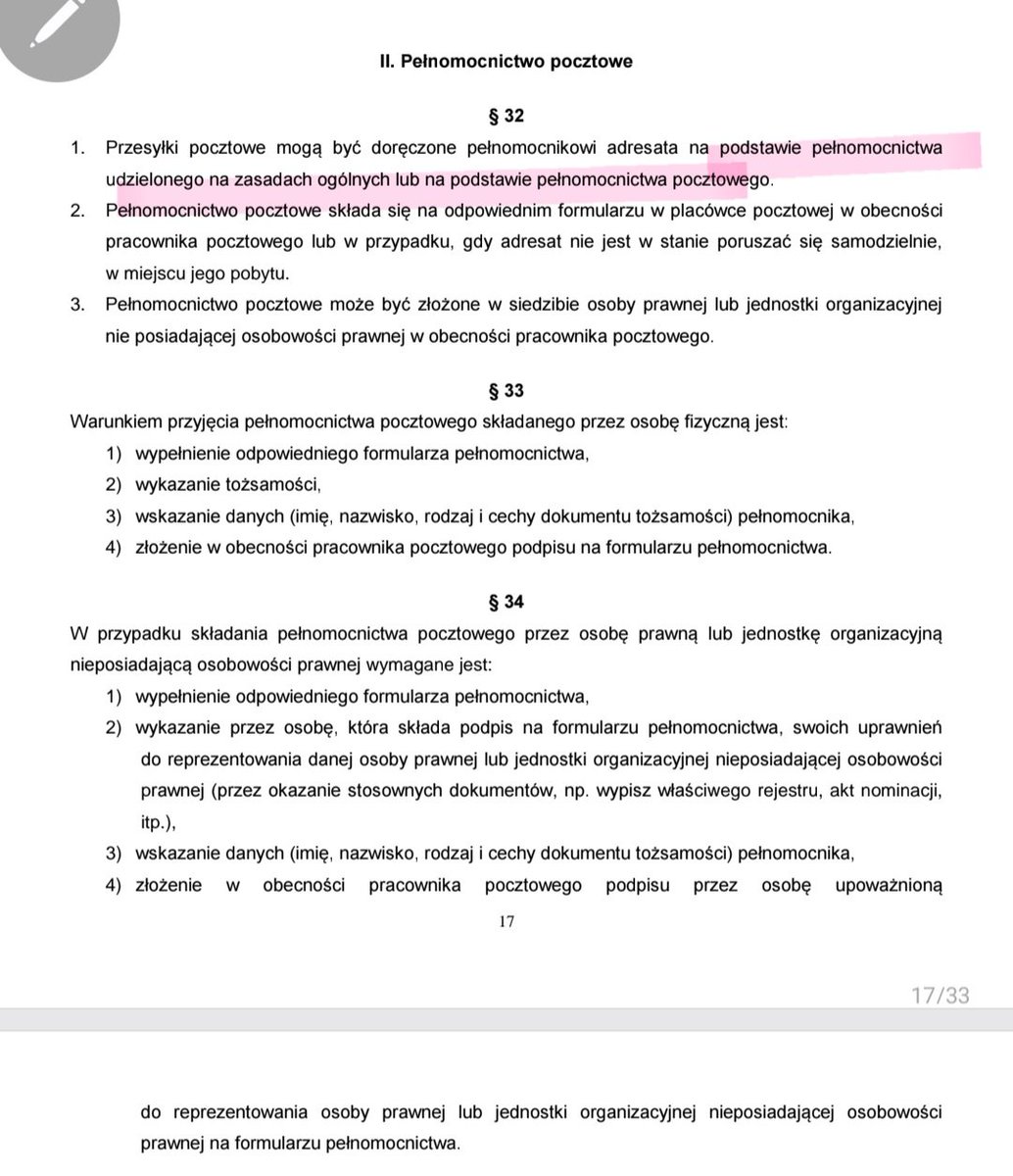 II. Pełnomocnictwo pocztowe

§ 32

1. Przesyłki pocztowe mogą być doręczone pełnomocnikowi adresata na podstawie pełnomocnictwa udzielonego na zasadach ogólnych lub na podstawie pełnomocnictwa pocztowego.
2. Pełnomocnictwo pocztowe składa się na odpowiednim formularzu w placówce pocztowej w obecności pracownika pocztowego lub w przypadku, gdy adresat nie jest w stanie poruszać się samodzielnie, w miejscu jego pobytu.
3. Pełnomocnictwo pocztowe może być złożone w siedzibie osoby prawnej lub jednostki organizacyjnej nie posiadającej osobowości prawnej w obecności pracownika pocztowego.

§ 33

Warunkiem przyjęcia pełnomocnictwa pocztowego składanego przez osobę fizyczną jest:
1) wypełnienie odpowiedniego formularza pełnomocnictwa,
2) wykazanie tożsamości,
3) wskazanie danych (imię, nazwisko, rodzaj i cechy dokumentu tożsamości) pełnomocnika,
4) złożenie w obecności pracownika pocztowego podpisu na formularzu pełnomocnictwa.

§ 34

W przypadku składania pełnomocnictwa pocztowego przez osobę prawną lub jednostkę organizacyjną nieposiadającą osobowości prawnej wymagane jest:
1) wypełnienie odpowiedniego formularza pełnomocnictwa,
2) wykazanie przez osobę, która składa podpis na formularzu pełnomocnictwa, swoich uprawnień do reprezentowania danej osoby prawnej lub jednostki organizacyjnej nieposiadającej osobowości prawnej (przez okazanie stosownych dokumentów, np. wypisz właściwego rejestru, akt nominacji, itp.),
3) wskazanie danych (imię, nazwisko, rodzaj i cechy dokumentu tożsamości) pełnomocnika,
4) złożenie w obecności pracownika pocztowego podpisu przez osobę upoważnioną

17

17/33

do reprezentowania osoby prawnej lub jednostki organizacyjnej nieposiadającej osobowości prawnej na formularzu pełnomocnictwa.